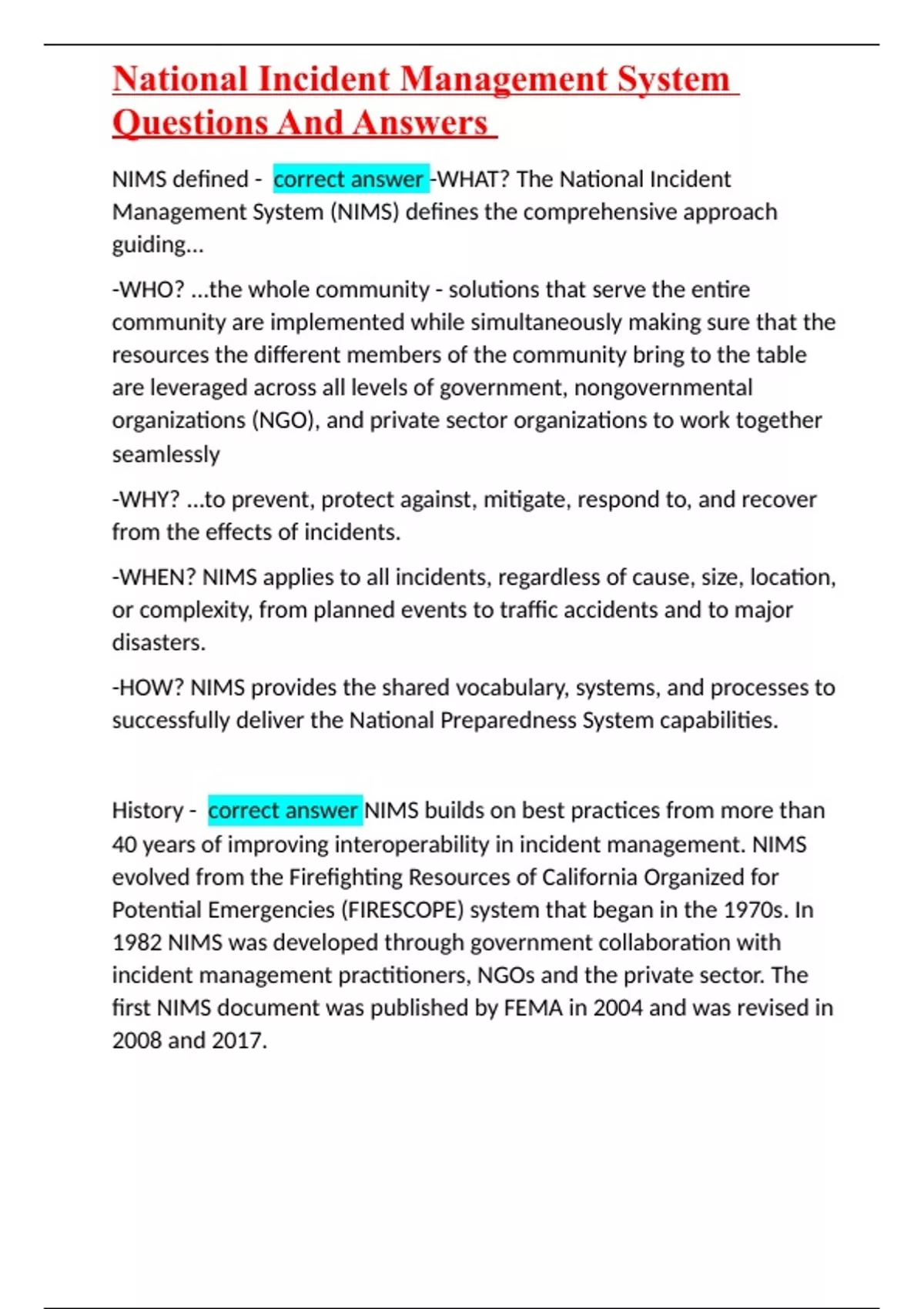 National Incident Management System Questions And Answers

NIMS defined - correct answer -WHAT? The National Incident Management System (NIMS) defines the comprehensive approach guiding...

-WHO? ...the whole community - solutions that serve the entire community are implemented while simultaneously making sure that the resources the different members of the community bring to the table are leveraged across all levels of government, nongovernmental organizations (NGO), and private sector organizations to work together seamlessly

-WHY? ...to prevent, protect against, mitigate, respond to, and recover from the effects of incidents.

-WHEN? NIMS applies to all incidents, regardless of cause, size, location, or complexity, from planned events to traffic accidents and to major disasters.

-HOW? NIMS provides the shared vocabulary, systems, and processes to successfully deliver the National Preparedness System capabilities.

History - correct answer NIMS builds on best practices from more than 40 years of improving interoperability in incident management. NIMS evolved from the Firefighting Resources of California Organized for Potential Emergencies (FIRESCOPE) system that began in the 1970s. In 1982 NIMS was developed through government collaboration with incident management practitioners, NGOs and the private sector. The first NIMS document was published by FEMA in 2004 and was revised in 2008 and 2017.